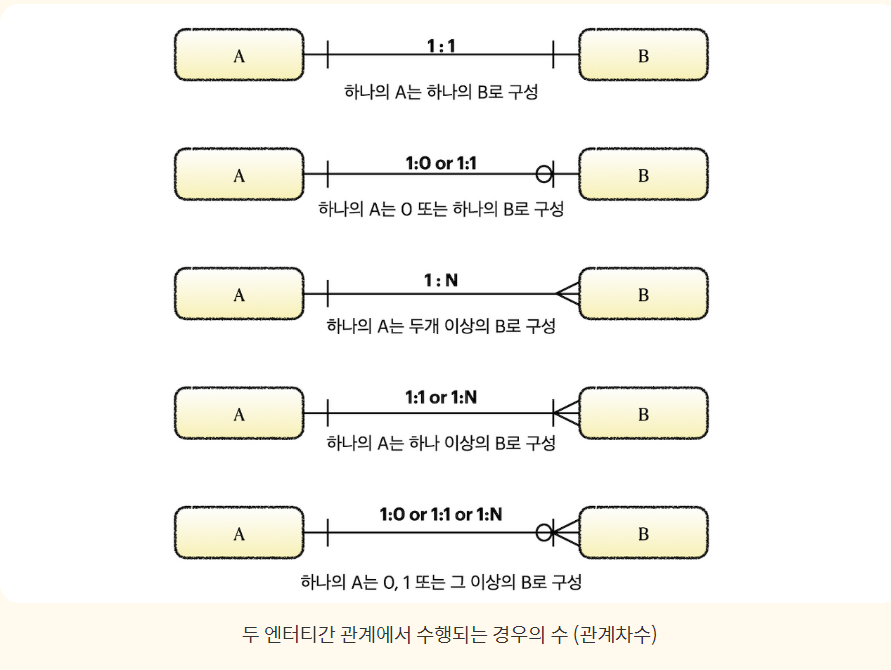 A
1 : 1
B
하나의 A는 하나의 B로 구성

A
1:0 or 1:1
B
하나의 A는 0 또는 하나의 B로 구성

A
1 : N
B
하나의 A는 두개 이상의 B로 구성

A
1:1 or 1:N
B
하나의 A는 하나 이상의 B로 구성

A
1:0 or 1:1 or 1:N
B
하나의 A는 0, 1 또는 그 이상의 B로 구성

두 엔터티간 관계에서 수행되는 경우의 수 (관계차수)